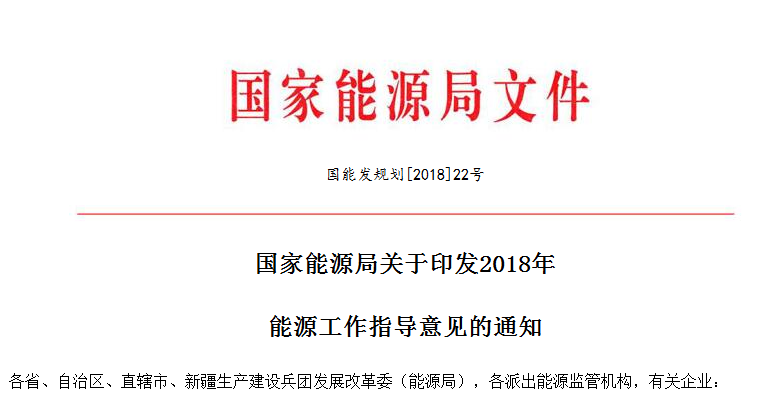 国家能源局文件

国能发规划[2018]22号

国家能源局关于印发2018年

能源工作指导意见的通知

各省、自治区、直辖市、新疆生产建设兵团发展改革委（能源局），各派出能源监管机构，有关企业：